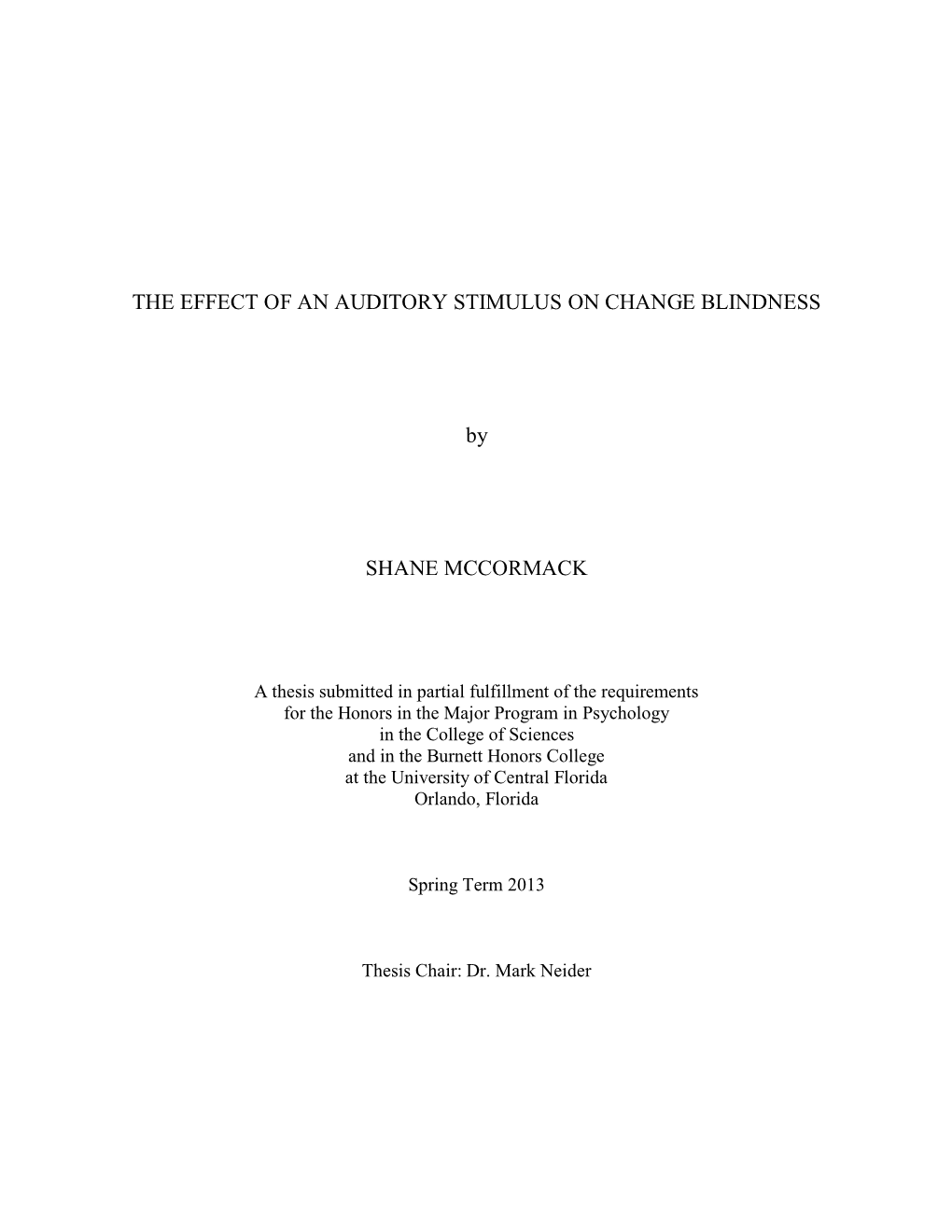 THE EFFECT OF AN AUDITORY STIMULUS ON CHANGE BLINDNESS

by

SHANE MCCORMACK

A thesis submitted in partial fulfillment of the requirements
for the Honors in the Major Program in Psychology
in the College of Sciences
and in the Burnett Honors College
at the University of Central Florida
Orlando, Florida

Spring Term 2013

Thesis Chair: Dr. Mark Neider